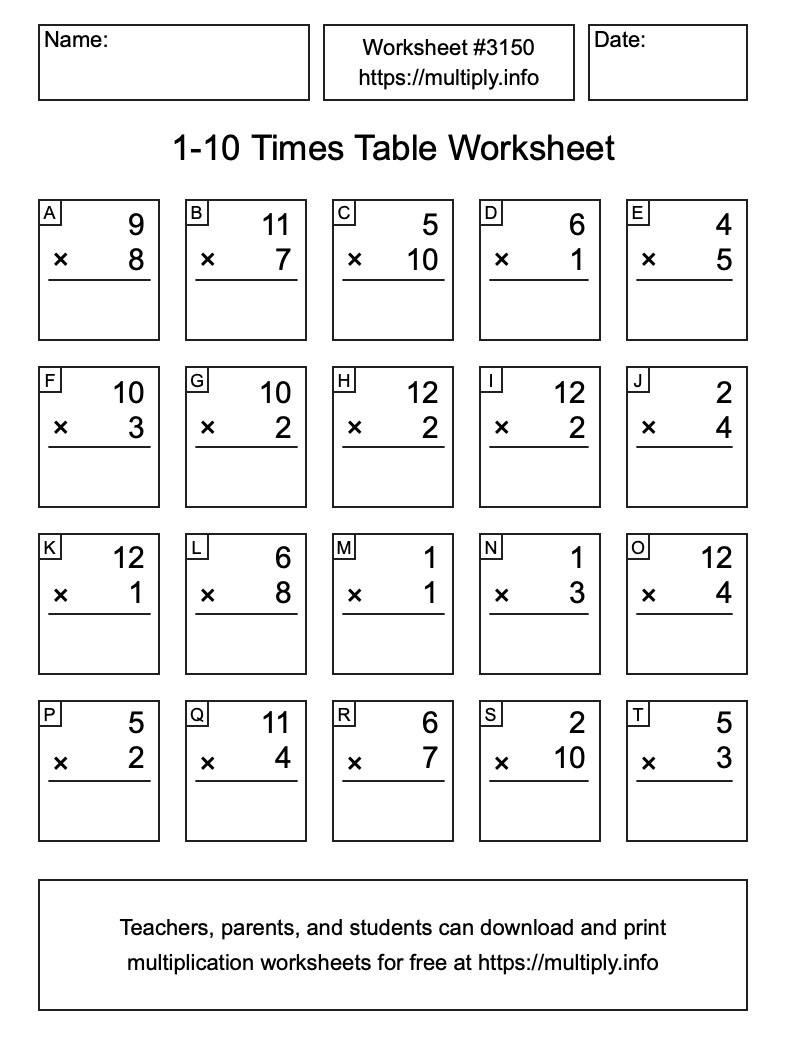 Name:

Worksheet #3150
https://multiply.info

Date:

1-10 Times Table Worksheet

A
9
× 8

B
11
× 7

C
5
× 10

D
6
× 1

E
4
× 5

F
10
× 3

G
10
× 2

H
12
× 2

I
12
× 2

J
2
× 4

K
12
× 1

L
6
× 8

M
1
× 1

N
1
× 3

O
12
× 4

P
5
× 2

Q
11
× 4

R
6
× 7

S
2
× 10

T
5
× 3

Teachers, parents, and students can download and print multiplication worksheets for free at https://multiply.info